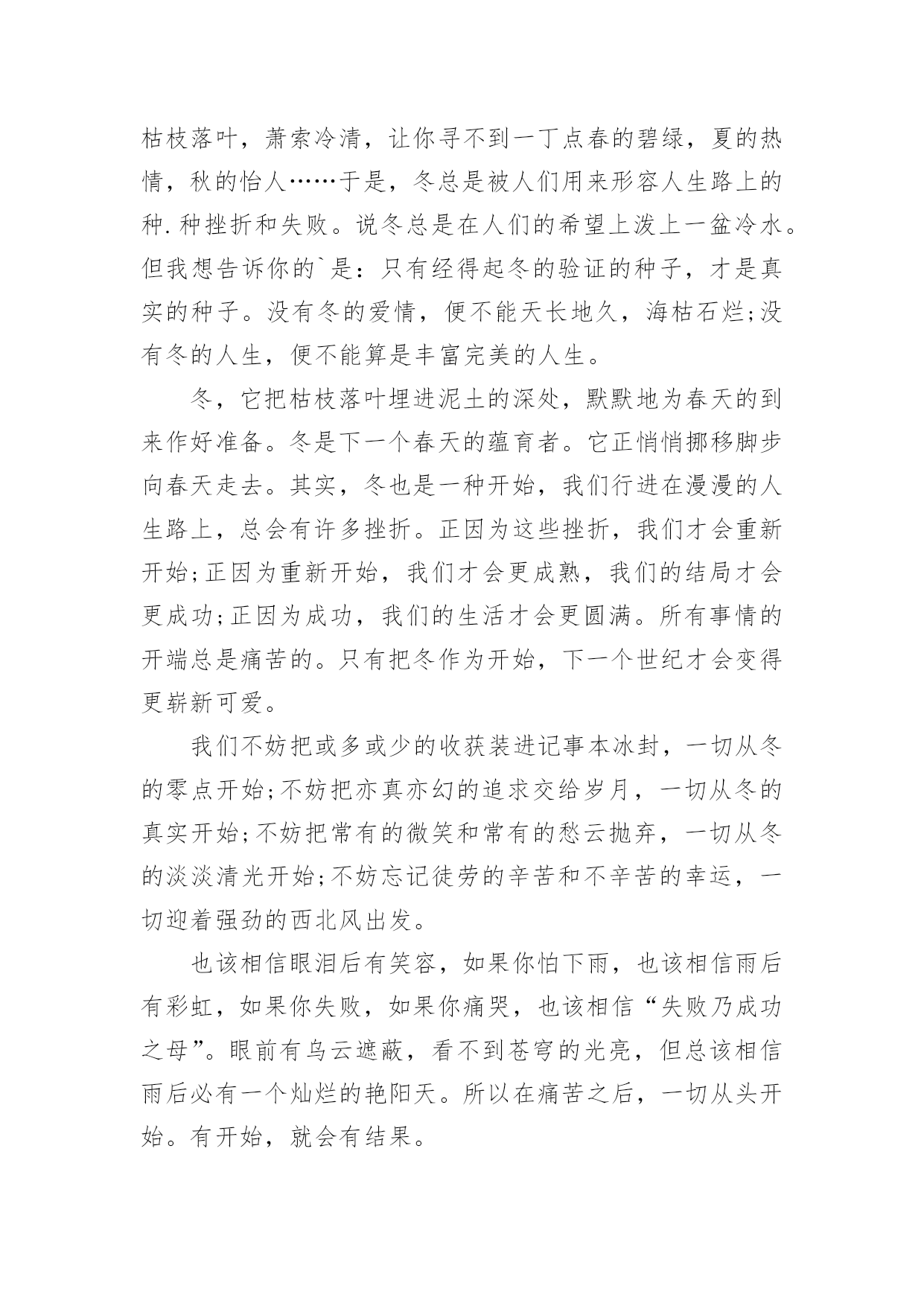 枯枝落叶，萧索冷清，让你寻不到一丁点春的碧绿，夏的热情，秋的怡人……于是，冬总是被人们用来形容人生路上的种.种挫折和失败。说冬总是在人们的希望上泼上一盆冷水。但我想告诉你的`是：只有经得起冬的验证的种子，才是真实的种子。没有冬的爱情，便不能天长地久，海枯石烂;没有冬的人生，便不能算是丰富完美的人生。

冬，它把枯枝落叶埋进泥土的深处，默默地为春天的到来作好准备。冬是下一个春天的蕴育者。它正悄悄挪移脚步向春天走去。其实，冬也是一种开始，我们行进在漫漫的人生路上，总会有许多挫折。正因为这些挫折，我们才会重新开始;正因为重新开始，我们才会更成熟，我们的结局才会更成功;正因为成功，我们的生活才会更圆满。所有事情的开端总是痛苦的。只有把冬作为开始，下一个世纪才会变得更崭新可爱。

我们不妨把或多或少的收获装进记事本冰封，一切从冬的零点开始;不妨把亦真亦幻的追求交给岁月，一切从冬的真实开始;不妨把常有的微笑和常有的愁云抛弃，一切从冬的淡淡清光开始;不妨忘记徒劳的辛苦和不辛苦的幸运，一切迎着强劲的西北风出发。

也该相信眼泪后有笑容，如果你怕下雨，也该相信雨后有彩虹，如果你失败，如果你痛哭，也该相信“失败乃成功之母”。眼前有乌云遮蔽，看不到苍穹的光亮，但总该相信雨后必有一个灿烂的艳阳天。所以在痛苦之后，一切从头开始。有开始，就会有结果。